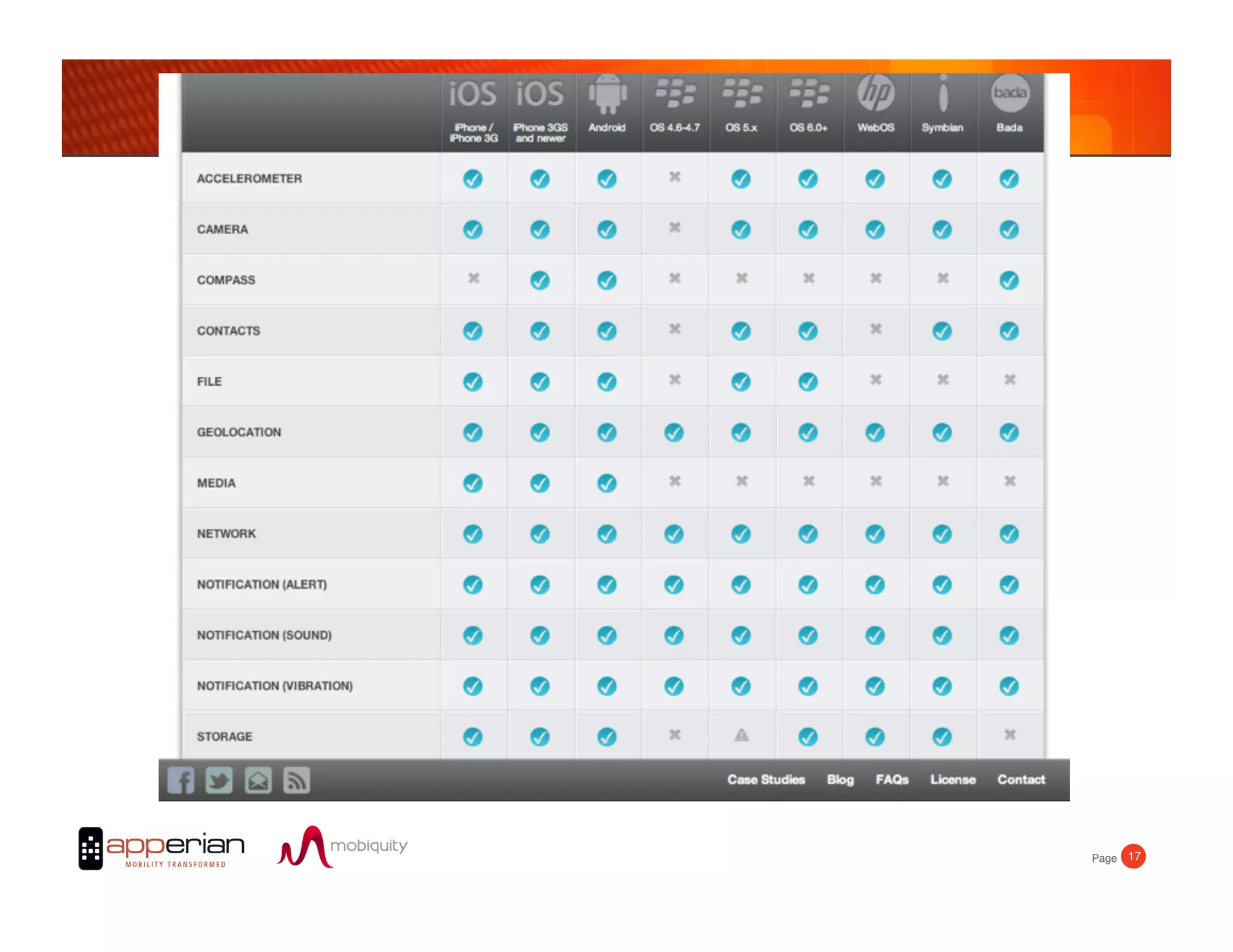 | | iOS iPhone / iPhone 3G | iOS iPhone 3GS and newer | Android | OS 4.6-4.7 | OS 5.x | OS 6.0+ | hp WebOS | Symbian | bada Bada |
|---|---|---|---|---|---|---|---|---|---|
| ACCELEROMETER | ✓ | ✓ | ✓ | ✗ | ✓ | ✓ | ✓ | ✓ | ✓ |
| CAMERA | ✓ | ✓ | ✓ | ✗ | ✓ | ✓ | ✓ | ✓ | ✓ |
| COMPASS | ✗ | ✓ | ✓ | ✗ | ✗ | ✗ | ✗ | ✗ | ✓ |
| CONTACTS | ✓ | ✓ | ✓ | ✗ | ✓ | ✓ | ✗ | ✓ | ✓ |
| FILE | ✓ | ✓ | ✓ | ✗ | ✓ | ✓ | ✗ | ✗ | ✗ |
| GEOLOCATION | ✓ | ✓ | ✓ | ✓ | ✓ | ✓ | ✓ | ✓ | ✓ |
| MEDIA | ✓ | ✓ | ✓ | ✗ | ✗ | ✗ | ✗ | ✗ | ✗ |
| NETWORK | ✓ | ✓ | ✓ | ✓ | ✓ | ✓ | ✓ | ✓ | ✓ |
| NOTIFICATION (ALERT) | ✓ | ✓ | ✓ | ✓ | ✓ | ✓ | ✓ | ✓ | ✓ |
| NOTIFICATION (SOUND) | ✓ | ✓ | ✓ | ✓ | ✓ | ✓ | ✓ | ✓ | ✓ |
| NOTIFICATION (VIBRATION) | ✓ | ✓ | ✓ | ✓ | ✓ | ✓ | ✓ | ✓ | ✓ |
| STORAGE | ✓ | ✓ | ✓ | ✗ | ⚠ | ✓ | ✓ | ✓ | ✗ |

Case Studies Blog FAQs License Contact

apperian MOBILITY TRANSFORMED mobiquity

Page 17